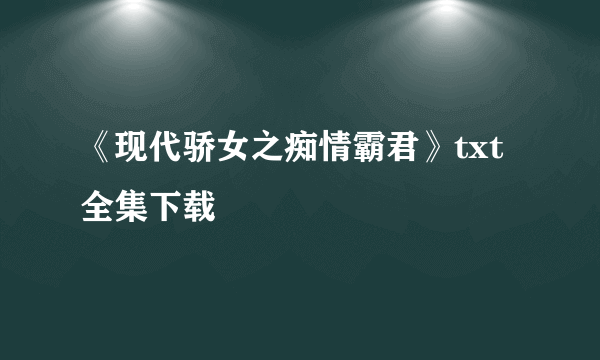 《现代骄女之痴情霸君》txt全集下载